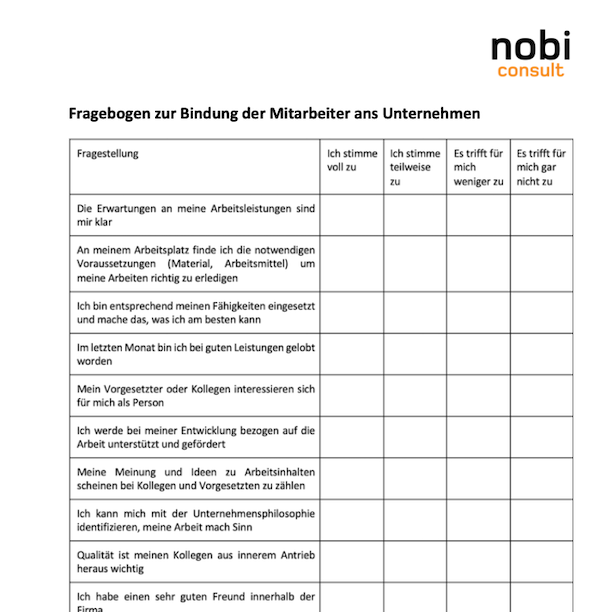 nobi
consult

Fragebogen zur Bindung der Mitarbeiter ans Unternehmen

| Fragestellung | Ich stimme voll zu | Ich stimme teilweise zu | Es trifft für mich weniger zu | Es trifft für mich gar nicht zu |
|---|---|---|---|---|
| Die Erwartungen an meine Arbeitsleistungen sind mir klar | | | | |
| An meinem Arbeitsplatz finde ich die notwendigen Voraussetzungen (Material, Arbeitsmittel) um meine Arbeiten richtig zu erledigen | | | | |
| Ich bin entsprechend meinen Fähigkeiten eingesetzt und mache das, was ich am besten kann | | | | |
| Im letzten Monat bin ich bei guten Leistungen gelobt worden | | | | |
| Mein Vorgesetzter oder Kollegen interessieren sich für mich als Person | | | | |
| Ich werde bei meiner Entwicklung bezogen auf die Arbeit unterstützt und gefördert | | | | |
| Meine Meinung und Ideen zu Arbeitsinhalten scheinen bei Kollegen und Vorgesetzten zu zählen | | | | |
| Ich kann mich mit der Unternehmensphilosophie identifizieren, meine Arbeit mach Sinn | | | | |
| Qualität ist meinen Kollegen aus innerem Antrieb heraus wichtig | | | | |
| Ich habe einen sehr guten Freund innerhalb der Firma | | | | |